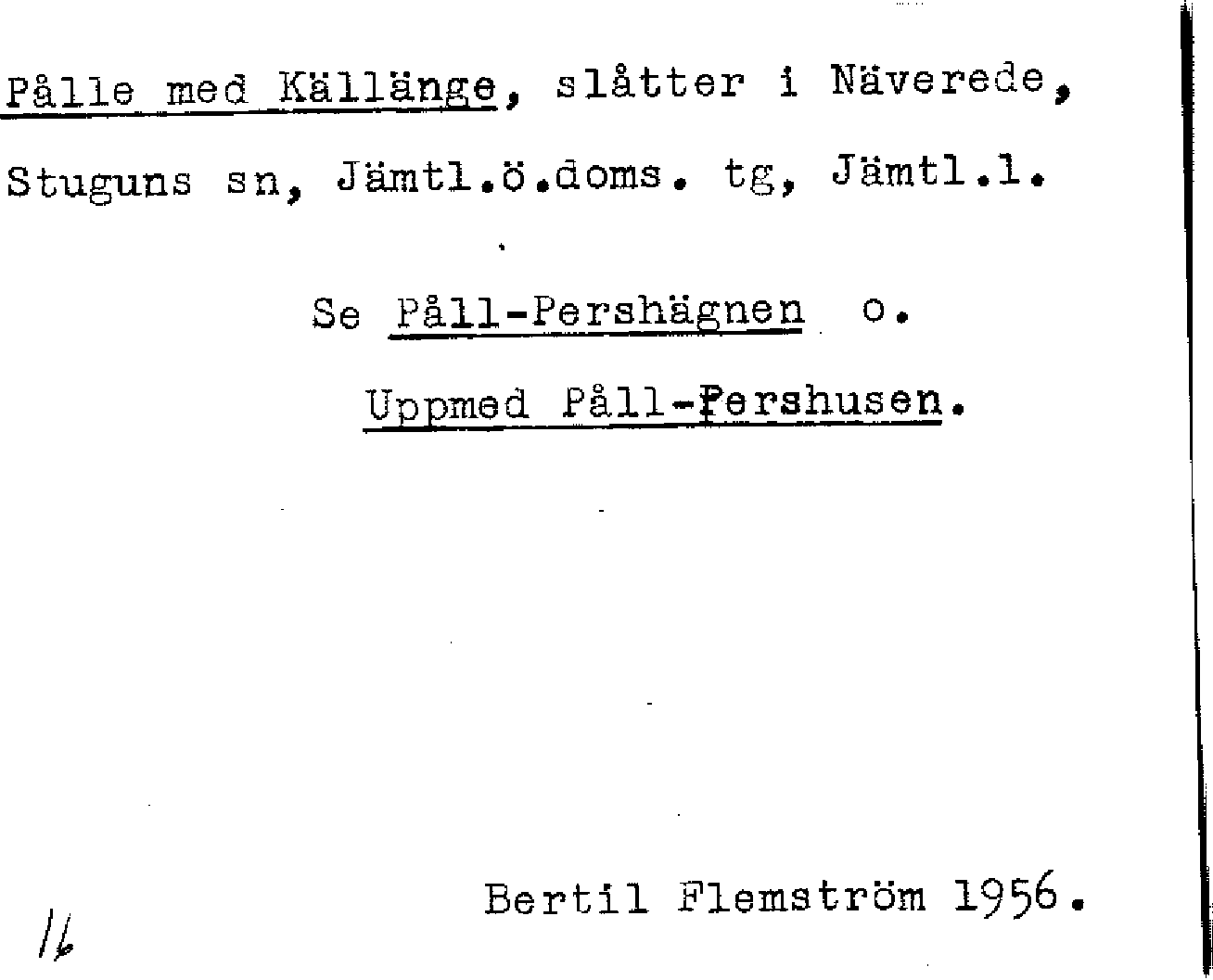 Pålle med Källänge, slåtter i Näverede, Stuguns sn, Jämtl.ö.doms. tg, Jämtl.l.

Se Påll-Pershägnen o.

Uppmed Påll-Pershusen.

Bertil Flemström 1956.

16